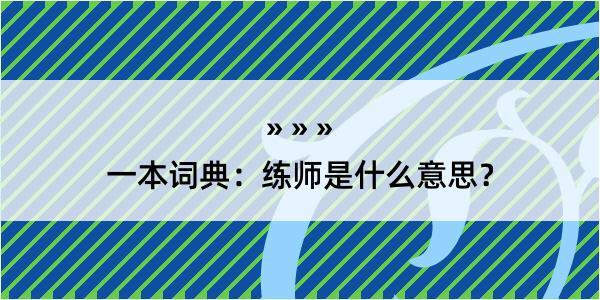 » » »
一本词典：练师是什么意思？